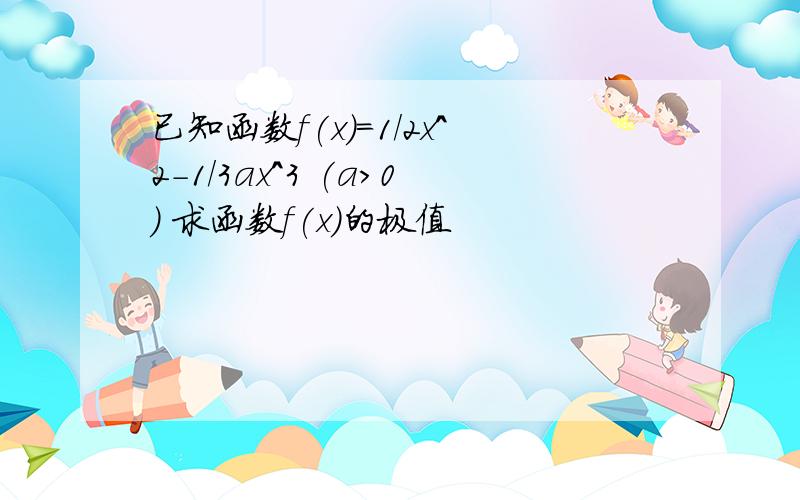 已知函数f(x)=1/2x^2-1/3ax^3 (a>0) 求函数f(x)的极值